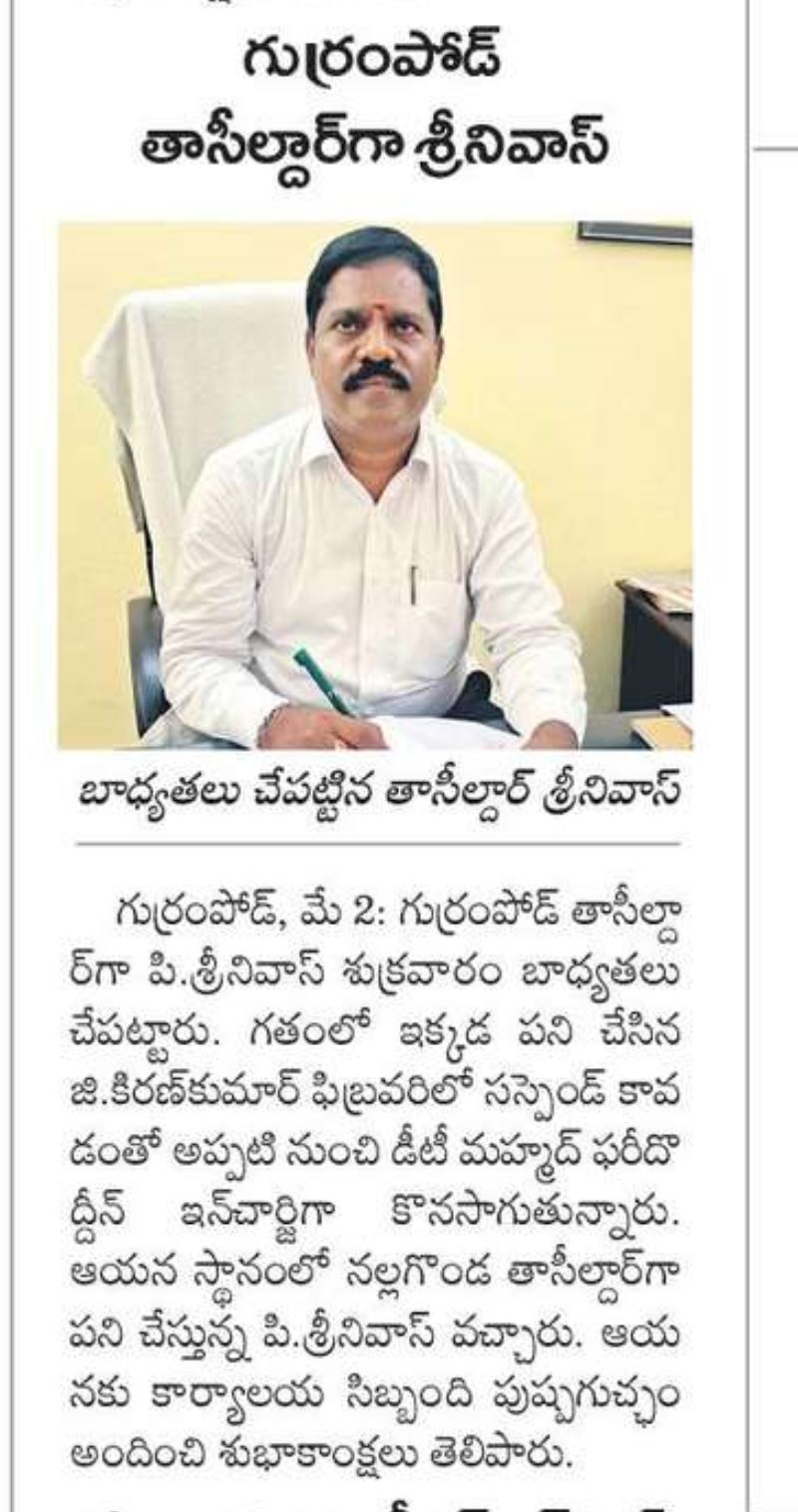 గుర్రంపోడ్ తాసీల్దార్‌గా శ్రీనివాస్

బాధ్యతలు చేపట్టిన తాసీల్దార్ శ్రీనివాస్

గుర్రంపోడ్, మే 2: గుర్రంపోడ్ తాసీల్దార్‌గా పి.శ్రీనివాస్ శుక్రవారం బాధ్యతలు చేపట్టారు. గతంలో ఇక్కడ పని చేసిన జి.కిరణ్‌కుమార్ ఫిబ్రవరిలో సస్పెండ్ కావడంతో అప్పటి నుంచి డీటీ మహ్మద్ ఫరీదొద్దీన్ ఇన్‌చార్జిగా కొనసాగుతున్నారు. ఆయన స్థానంలో నల్లగొండ తాసీల్దార్‌గా పని చేస్తున్న పి.శ్రీనివాస్ వచ్చారు. ఆయనకు కార్యాలయ సిబ్బంది పుష్పగుచ్ఛం అందించి శుభాకాంక్షలు తెలిపారు.